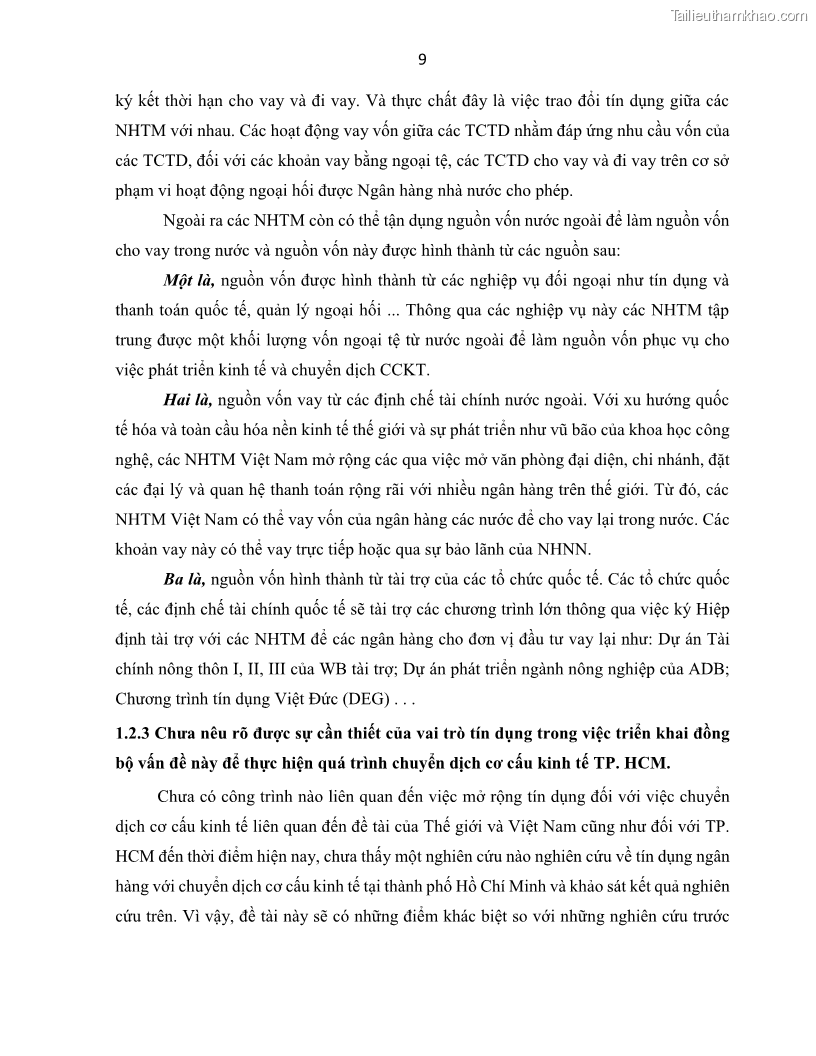 Tailieuthamkhao.com

9

ký kết thời hạn cho vay và đi vay. Và thực chất đây là việc trao đổi tín dụng giữa các NHTM với nhau. Các hoạt động vay vốn giữa các TCTD nhằm đáp ứng nhu cầu vốn của các TCTD, đối với các khoản vay bằng ngoại tệ, các TCTD cho vay và đi vay trên cơ sở phạm vi hoạt động ngoại hối được Ngân hàng nhà nước cho phép.

Ngoài ra các NHTM còn có thể tận dụng nguồn vốn nước ngoài để làm nguồn vốn cho vay trong nước và nguồn vốn này được hình thành từ các nguồn sau:

Một là, nguồn vốn được hình thành từ các nghiệp vụ đối ngoại như tín dụng và thanh toán quốc tế, quản lý ngoại hối ... Thông qua các nghiệp vụ này các NHTM tập trung được một khối lượng vốn ngoại tệ từ nước ngoài để làm nguồn vốn phục vụ cho việc phát triển kinh tế và chuyển dịch CCKT.

Hai là, nguồn vốn vay từ các định chế tài chính nước ngoài. Với xu hướng quốc tế hóa và toàn cầu hóa nền kinh tế thế giới và sự phát triển như vũ bão của khoa học công nghệ, các NHTM Việt Nam mở rộng các qua việc mở văn phòng đại diện, chi nhánh, đặt các đại lý và quan hệ thanh toán rộng rãi với nhiều ngân hàng trên thế giới. Từ đó, các NHTM Việt Nam có thể vay vốn của ngân hàng các nước để cho vay lại trong nước. Các khoản vay này có thể vay trực tiếp hoặc qua sự bảo lãnh của NHNN.

Ba là, nguồn vốn hình thành từ tài trợ của các tổ chức quốc tế. Các tổ chức quốc tế, các định chế tài chính quốc tế sẽ tài trợ các chương trình lớn thông qua việc ký Hiệp định tài trợ với các NHTM để các ngân hàng cho đơn vị đầu tư vay lại như: Dự án Tài chính nông thôn I, II, III của WB tài trợ; Dự án phát triển ngành nông nghiệp của ADB; Chương trình tín dụng Việt Đức (DEG) . . .

1.2.3 Chưa nêu rõ được sự cần thiết của vai trò tín dụng trong việc triển khai đồng bộ vấn đề này để thực hiện quá trình chuyển dịch cơ cấu kinh tế TP. HCM.

Chưa có công trình nào liên quan đến việc mở rộng tín dụng đối với việc chuyển dịch cơ cấu kinh tế liên quan đến đề tài của Thế giới và Việt Nam cũng như đối với TP. HCM đến thời điểm hiện nay, chưa thấy một nghiên cứu nào nghiên cứu về tín dụng ngân hàng với chuyển dịch cơ cấu kinh tế tại thành phố Hồ Chí Minh và khảo sát kết quả nghiên cứu trên. Vì vậy, đề tài này sẽ có những điểm khác biệt so với những nghiên cứu trước